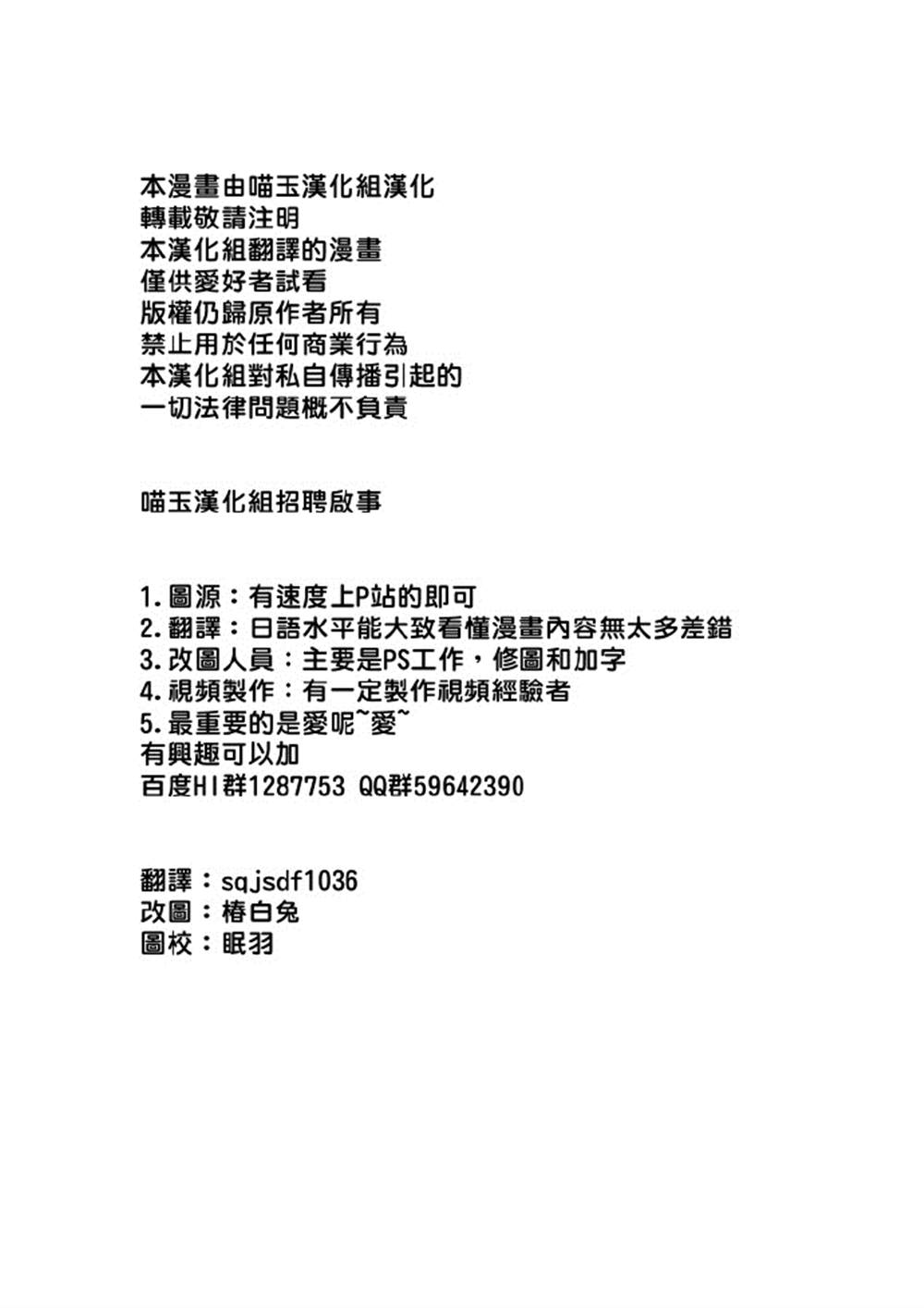 本漫畫由喵玉漢化組漢化
轉載敬請注明
本漢化組翻譯的漫畫
僅供愛好者試看
版權仍歸原作者所有
禁止用於任何商業行為
本漢化組對私自傳播引起的
一切法律問題概不負責

喵玉漢化組招聘啟事

1.圖源：有速度上P站的即可
2.翻譯：日語水平能大致看懂漫畫內容無太多差錯
3.改圖人員：主要是PS工作，修圖和加字
4.視頻製作：有一定製作視頻經驗者
5.最重要的是愛呢~愛~
有興趣可以加
百度HI群1287753 QQ群59642390

翻譯：sqjsdf1036
改圖：椿白兔
圖校：眠羽